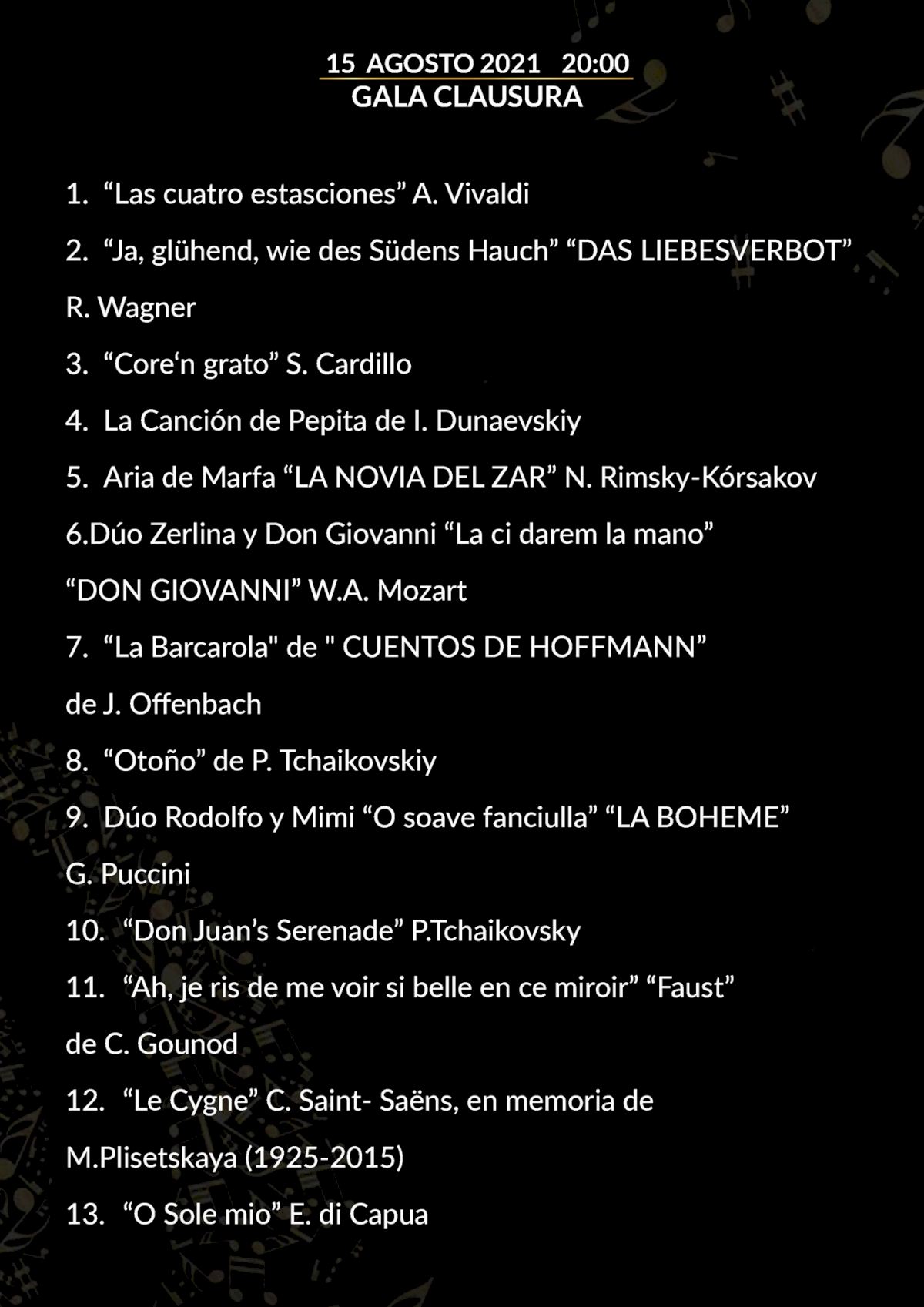 15 AGOSTO 2021 20:00
GALA CLAUSURA

1. “Las cuatro estasciones” A. Vivaldi

2. “Ja, glühend, wie des Südens Hauch” “DAS LIEBESVERBOT” R. Wagner

3. “Core‘n grato” S. Cardillo

4. La Canción de Pepita de I. Dunaevskiy

5. Aria de Marfa “LA NOVIA DEL ZAR” N. Rimsky-Kórsakov

6.Dúo Zerlina y Don Giovanni “La ci darem la mano” “DON GIOVANNI” W.A. Mozart

7. “La Barcarola" de " CUENTOS DE HOFFMANN” de J. Offenbach

8. “Otoño” de P. Tchaikovskiy

9. Dúo Rodolfo y Mimi “O soave fanciulla” “LA BOHEME” G. Puccini

10. “Don Juan’s Serenade” P.Tchaikovsky

11. “Ah, je ris de me voir si belle en ce miroir” “Faust” de C. Gounod

12. “Le Cygne” C. Saint- Saëns, en memoria de M.Plisetskaya (1925-2015)

13. “O Sole mio” E. di Capua